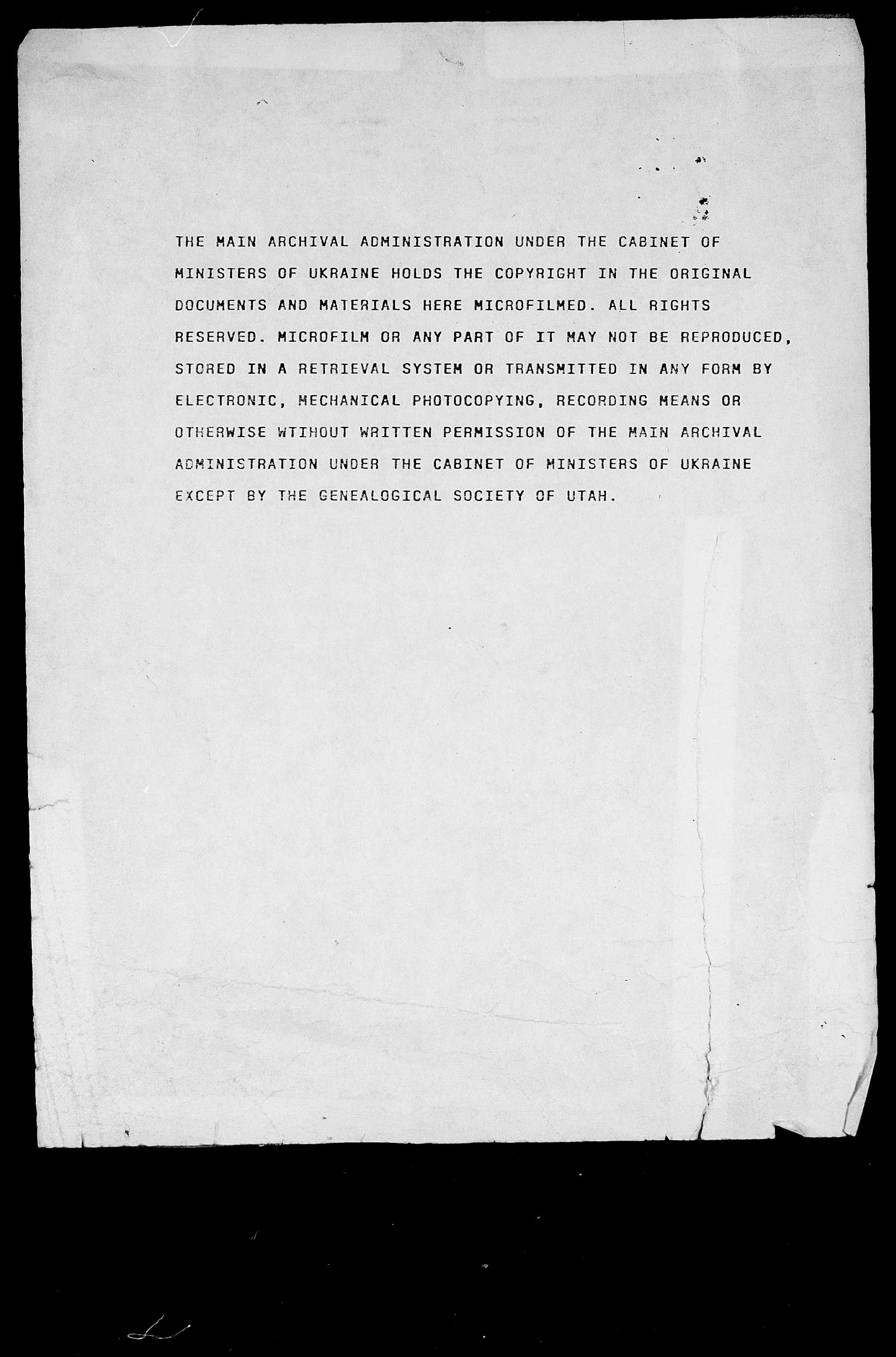 THE MAIN ARCHIVAL ADMINISTRATION UNDER THE CABINET OF MINISTERS OF UKRAINE HOLDS THE COPYRIGHT IN THE ORIGINAL DOCUMENTS AND MATERIALS HERE MICROFILMED. ALL RIGHTS RESERVED. MICROFILM OR ANY PART OF IT MAY NOT BE REPRODUCED, STORED IN A RETRIEVAL SYSTEM OR TRANSMITTED IN ANY FORM BY ELECTRONIC, MECHANICAL PHOTOCOPYING, RECORDING MEANS OR OTHERWISE WTIHOUT WRITTEN PERMISSION OF THE MAIN ARCHIVAL ADMINISTRATION UNDER THE CABINET OF MINISTERS OF UKRAINE EXCEPT BY THE GENEALOGICAL SOCIETY OF UTAH.